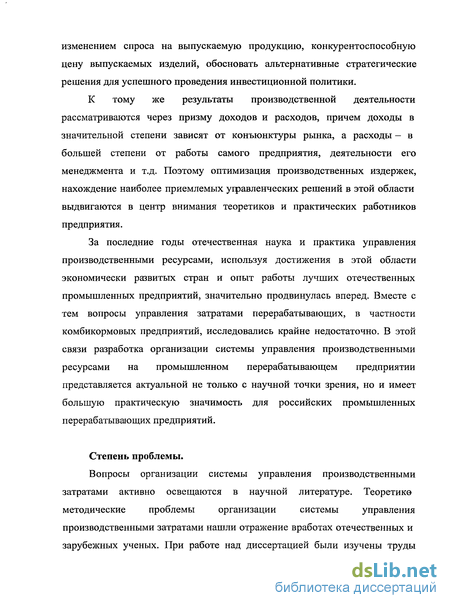 изменением спроса на выпускаемую продукцию, конкурентоспособную цену выпускаемых изделий, обосновать альтернативные стратегические решения для успешного проведения инвестиционной политики.

К тому же результаты производственной деятельности рассматриваются через призму доходов и расходов, причем доходы в значительной степени зависят от конъюнктуры рынка, а расходы – в большей степени от работы самого предприятия, деятельности его менеджмента и т.д. Поэтому оптимизация производственных издержек, нахождение наиболее приемлемых управленческих решений в этой области выдвигаются в центр внимания теоретиков и практических работников предприятия.

За последние годы отечественная наука и практика управления производственными ресурсами, используя достижения в этой области экономически развитых стран и опыт работы лучших отечественных промышленных предприятий, значительно продвинулась вперед. Вместе с тем вопросы управления затратами перерабатывающих, в частности комбикормовых предприятий, исследовались крайне недостаточно. В этой связи разработка организации системы управления производственными ресурсами на промышленном перерабатывающем предприятии представляется актуальной не только с научной точки зрения, но и имеет большую практическую значимость для российских промышленных перерабатывающих предприятий.

Степень проблемы.

Вопросы организации системы управления производственными затратами активно освещаются в научной литературе. Теоретико методические проблемы организации системы управления производственными затратами нашли отражение вработах отечественных и зарубежных ученых. При работе над диссертацией были изучены труды

dsLib.net
библиотека диссертаций